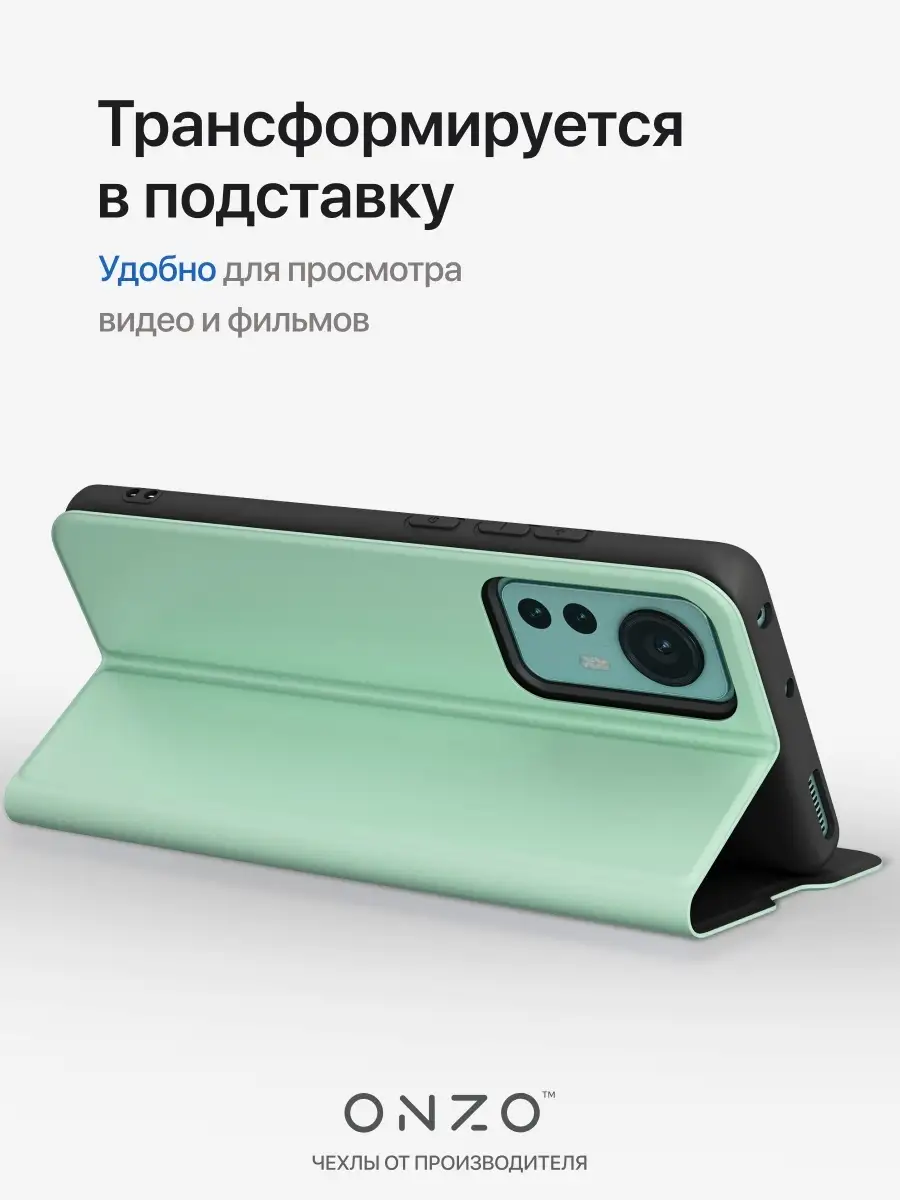 Трансформируется в подставку

Удобно для просмотра видео и фильмов

ONZO™

ЧЕХЛЫ ОТ ПРОИЗВОДИТЕЛЯ